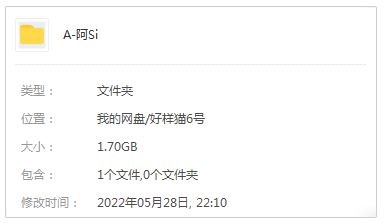 A-阿Si

类型： 文件夹

位置： 我的网盘/好样猫6号

大小： 1.70GB

包含： 1个文件,0个文件夹

修改时间： 2022年05月28日, 22:10